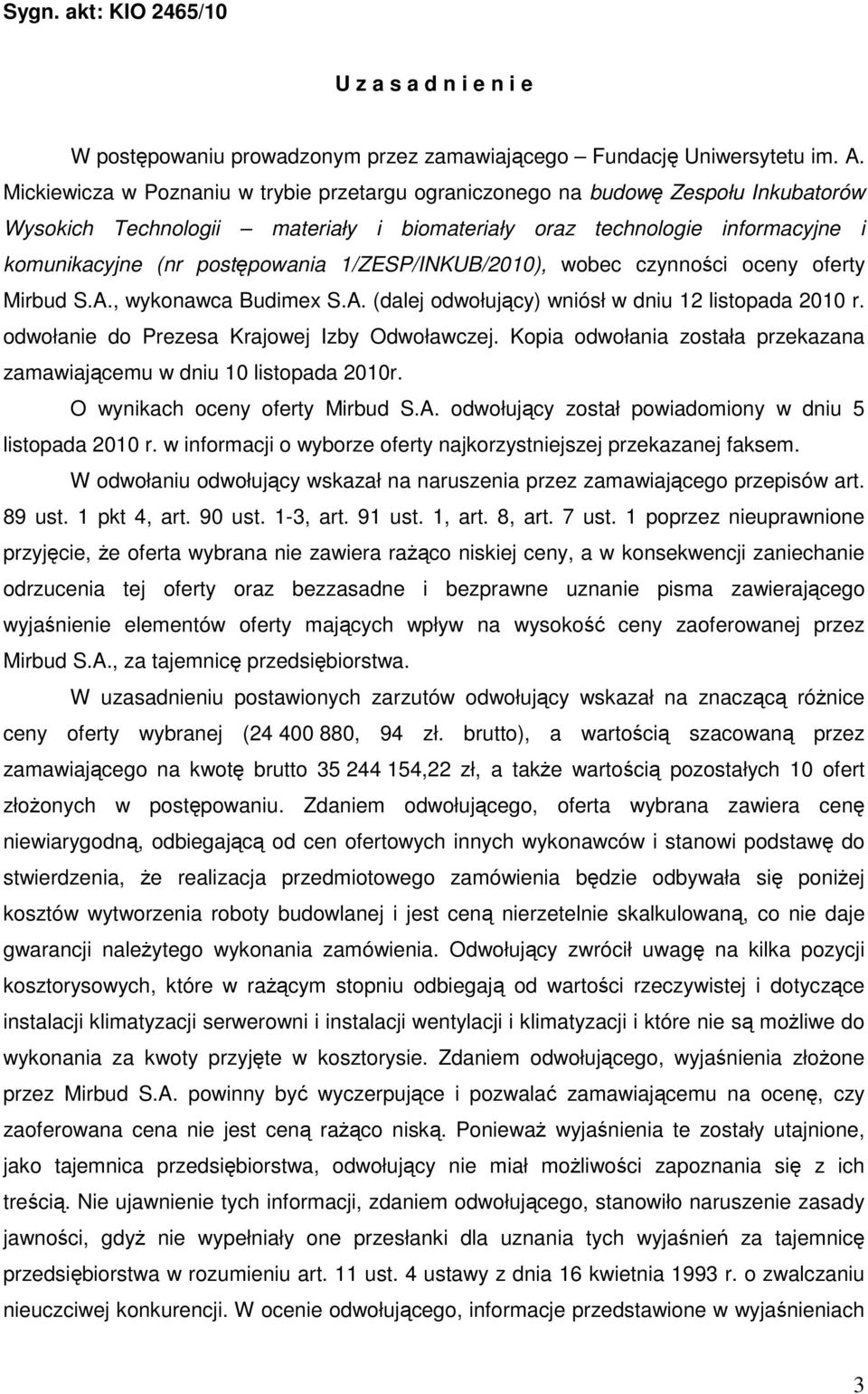 Sygn. akt: KIO 2465/10

U z a s a d n i e n i e

W postępowaniu prowadzonym przez zamawiającego – Fundację Uniwersytetu im. A. Mickiewicza w Poznaniu w trybie przetargu ograniczonego na budowę Zespołu Inkubatorów Wysokich Technologii – materiały i biomateriały oraz technologie informacyjne i komunikacyjne (nr postępowania 1/ZESP/INKUB/2010), wobec czynności oceny oferty Mirbud S.A., wykonawca Budimex S.A. (dalej odwołujący) wniósł w dniu 12 listopada 2010 r. odwołanie do Prezesa Krajowej Izby Odwoławczej. Kopia odwołania została przekazana zamawiającemu w dniu 10 listopada 2010r.

O wynikach oceny oferty Mirbud S.A. odwołujący został powiadomiony w dniu 5 listopada 2010 r. w informacji o wyborze oferty najkorzystniejszej przekazanej faksem.

W odwołaniu odwołujący wskazał na naruszenia przez zamawiającego przepisów art. 89 ust. 1 pkt 4, art. 90 ust. 1-3, art. 91 ust. 1, art. 8, art. 7 ust. 1 poprzez nieuprawnione przyjęcie, że oferta wybrana nie zawiera rażąco niskiej ceny, a w konsekwencji zaniechanie odrzucenia tej oferty oraz bezzasadne i bezprawne uznanie pisma zawierającego wyjaśnienie elementów oferty mających wpływ na wysokość ceny zaoferowanej przez Mirbud S.A., za tajemnicę przedsiębiorstwa.

W uzasadnieniu postawionych zarzutów odwołujący wskazał na znaczącą różnice ceny oferty wybranej (24 400 880, 94 zł. brutto), a wartością szacowaną przez zamawiającego na kwotę brutto 35 244 154,22 zł, a także wartością pozostałych 10 ofert złożonych w postępowaniu. Zdaniem odwołującego, oferta wybrana zawiera cenę niewiarygodną, odbiegającą od cen ofertowych innych wykonawców i stanowi podstawę do stwierdzenia, że realizacja przedmiotowego zamówienia będzie odbywała się poniżej kosztów wytworzenia roboty budowlanej i jest ceną nierzetelnie skalkulowaną, co nie daje gwarancji należytego wykonania zamówienia. Odwołujący zwrócił uwagę na kilka pozycji kosztorysowych, które w rażącym stopniu odbiegają od wartości rzeczywistej i dotyczące instalacji klimatyzacji serwerowni i instalacji wentylacji i klimatyzacji i które nie są możliwe do wykonania za kwoty przyjęte w kosztorysie. Zdaniem odwołującego, wyjaśnienia złożone przez Mirbud S.A. powinny być wyczerpujące i pozwalać zamawiającemu na ocenę, czy zaoferowana cena nie jest ceną rażąco niską. Ponieważ wyjaśnienia te zostały utajnione, jako tajemnica przedsiębiorstwa, odwołujący nie miał możliwości zapoznania się z ich treścią. Nie ujawnienie tych informacji, zdaniem odwołującego, stanowiło naruszenie zasady jawności, gdyż nie wypełniały one przesłanki dla uznania tych wyjaśnień za tajemnicę przedsiębiorstwa w rozumieniu art. 11 ust. 4 ustawy z dnia 16 kwietnia 1993 r. o zwalczaniu nieuczciwej konkurencji. W ocenie odwołującego, informacje przedstawione w wyjaśnieniach

3